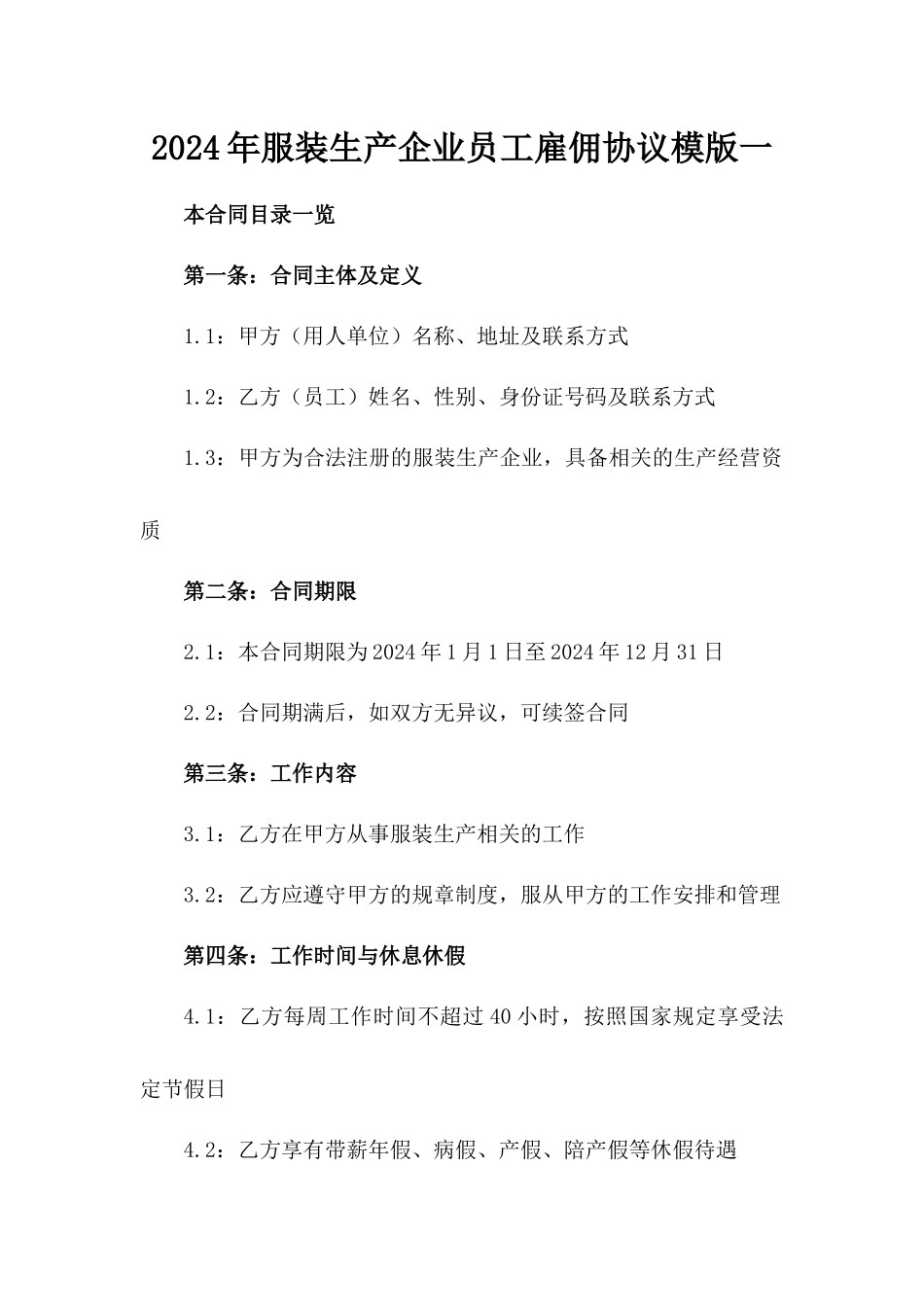 2024年服装生产企业员工雇佣协议模版一

本合同目录一览

第一条：合同主体及定义

1.1：甲方（用人单位）名称、地址及联系方式

1.2：乙方（员工）姓名、性别、身份证号码及联系方式

1.3：甲方为合法注册的服装生产企业，具备相关的生产经营资质

第二条：合同期限

2.1：本合同期限为2024年1月1日至2024年12月31日

2.2：合同期满后，如双方无异议，可续签合同

第三条：工作内容

3.1：乙方在甲方从事服装生产相关的工作

3.2：乙方应遵守甲方的规章制度，服从甲方的工作安排和管理

第四条：工作时间与休息休假

4.1：乙方每周工作时间不超过40小时，按照国家规定享受法定节假日

4.2：乙方享有带薪年假、病假、产假、陪产假等休假待遇